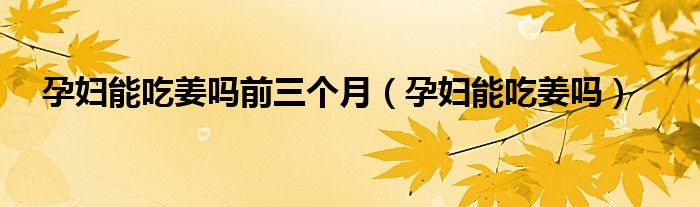 孕妇能吃姜吗前三个月（孕妇能吃姜吗）